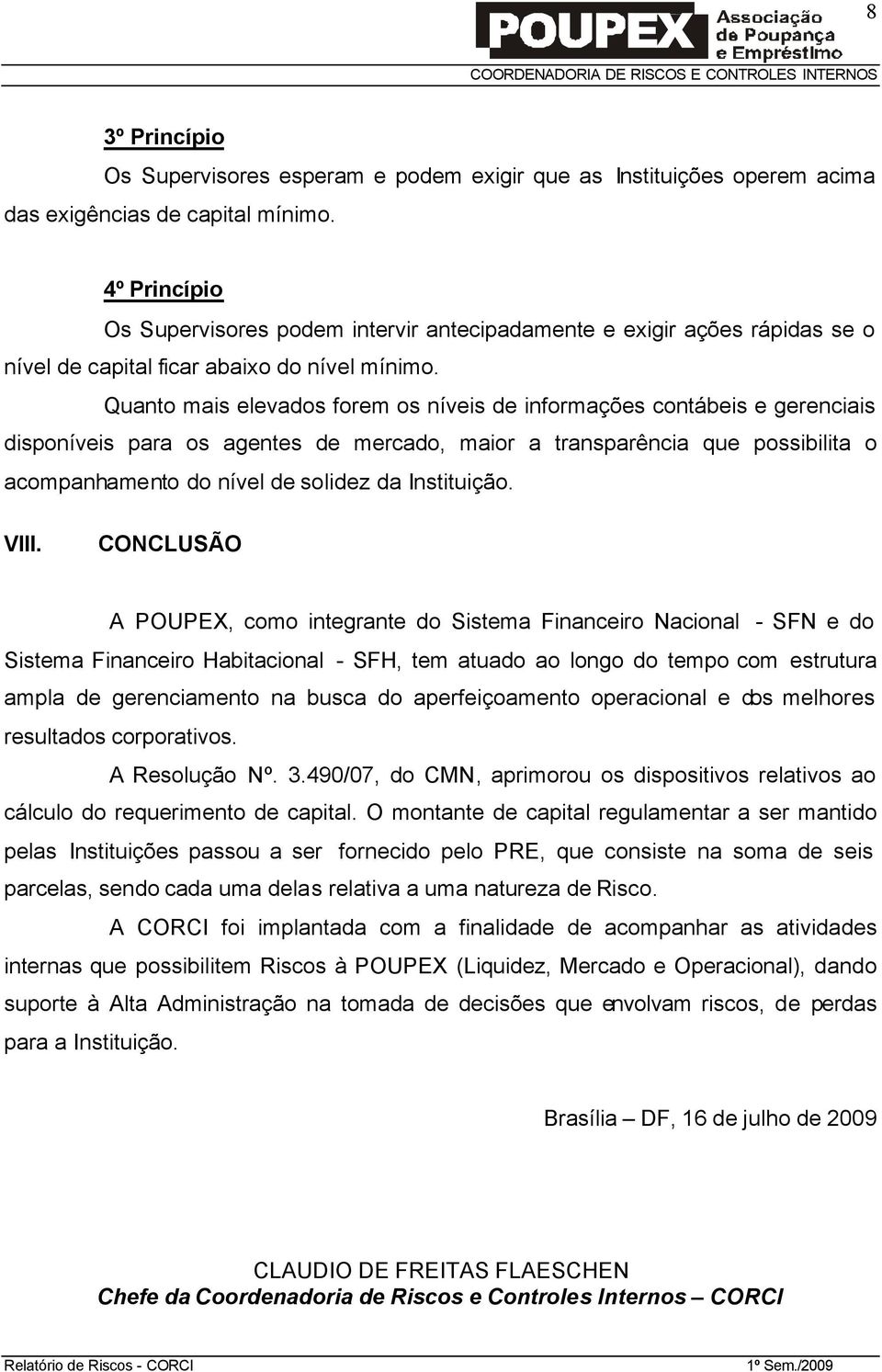 8

POUPEX Associação de Poupança e Empréstimo
COORDENADORIA DE RISCOS E CONTROLES INTERNOS

3º Princípio

Os Supervisores esperam e podem exigir que as Instituições operem acima das exigências de capital mínimo.

4º Princípio

Os Supervisores podem intervir antecipadamente e exigir ações rápidas se o nível de capital ficar abaixo do nível mínimo.

Quanto mais elevados forem os níveis de informações contábeis e gerenciais disponíveis para os agentes de mercado, maior a transparência que possibilita o acompanhamento do nível de solidez da Instituição.

VIII. CONCLUSÃO

A POUPEX, como integrante do Sistema Financeiro Nacional - SFN e do Sistema Financeiro Habitacional - SFH, tem atuado ao longo do tempo com estrutura ampla de gerenciamento na busca do aperfeiçoamento operacional e dos melhores resultados corporativos.

A Resolução Nº. 3.490/07, do CMN, aprimorou os dispositivos relativos ao cálculo do requerimento de capital. O montante de capital regulamentar a ser mantido pelas Instituições passou a ser fornecido pelo PRE, que consiste na soma de seis parcelas, sendo cada uma delas relativa a uma natureza de Risco.

A CORCI foi implantada com a finalidade de acompanhar as atividades internas que possibilitem Riscos à POUPEX (Liquidez, Mercado e Operacional), dando suporte à Alta Administração na tomada de decisões que envolvam riscos, de perdas para a Instituição.

Brasília – DF, 16 de julho de 2009

CLAUDIO DE FREITAS FLAESCHEN
Chefe da Coordenadoria de Riscos e Controles Internos – CORCI

Relatório de Riscos - CORCI
1º Sem./2009